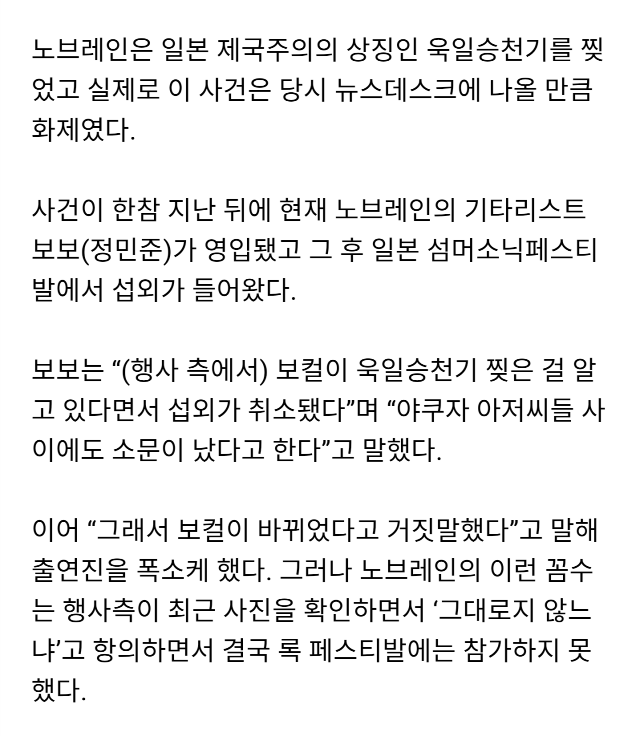 노브레인은 일본 제국주의의 상징인 욱일승천기를 찢었고 실제로 이 사건은 당시 뉴스데스크에 나올 만큼 화제였다.

사건이 한참 지난 뒤에 현재 노브레인의 기타리스트 보보(정민준)가 영입됐고 그 후 일본 섬머소닉페스티발에서 섭외가 들어왔다.

보보는 “(행사 측에서) 보컬이 욱일승천기 찢은 걸 알고 있다면서 섭외가 취소됐다”며 “야쿠자 아저씨들 사이에도 소문이 났다고 한다”고 말했다.

이어 “그래서 보컬이 바뀌었다고 거짓말했다”고 말해 출연진을 폭소케 했다. 그러나 노브레인의 이런 꼼수는 행사측이 최근 사진을 확인하면서 ‘그대로지 않느냐’고 항의하면서 결국 록 페스티발에는 참가하지 못했다.